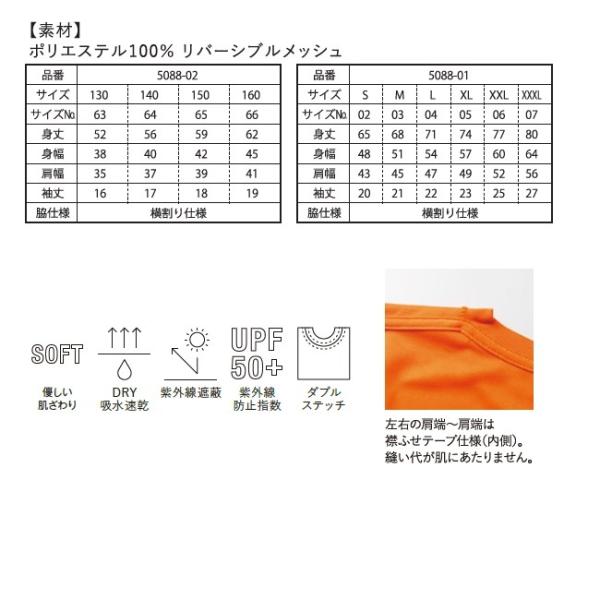 【素材】
ポリエステル100% リバーシブルメッシュ

| 品番 | 5088-02 | | | |
|---|---|---|---|---|
| サイズ | 130 | 140 | 150 | 160 |
| サイズNo. | 63 | 64 | 65 | 66 |
| 身丈 | 52 | 56 | 59 | 62 |
| 身幅 | 38 | 40 | 42 | 45 |
| 肩幅 | 35 | 37 | 39 | 41 |
| 袖丈 | 16 | 17 | 18 | 19 |
| 脇仕様 | 横割り仕様 | | | |

| 品番 | 5088-01 | | | | | |
|---|---|---|---|---|---|---|
| サイズ | S | M | L | XL | XXL | XXXL |
| サイズNo. | 02 | 03 | 04 | 05 | 06 | 07 |
| 身丈 | 65 | 68 | 71 | 74 | 77 | 80 |
| 身幅 | 48 | 51 | 54 | 57 | 60 | 64 |
| 肩幅 | 43 | 45 | 47 | 49 | 52 | 56 |
| 袖丈 | 20 | 21 | 22 | 23 | 25 | 27 |
| 脇仕様 | 横割り仕様 | | | | | |

SOFT
優しい
肌ざわり

DRY
吸水速乾

紫外線遮蔽

UPF
50+
紫外線
防止指数

ダブル
ステッチ

左右の肩端～肩端は
襟ふせテープ仕様(内側)。
縫い代が肌にあたりません。